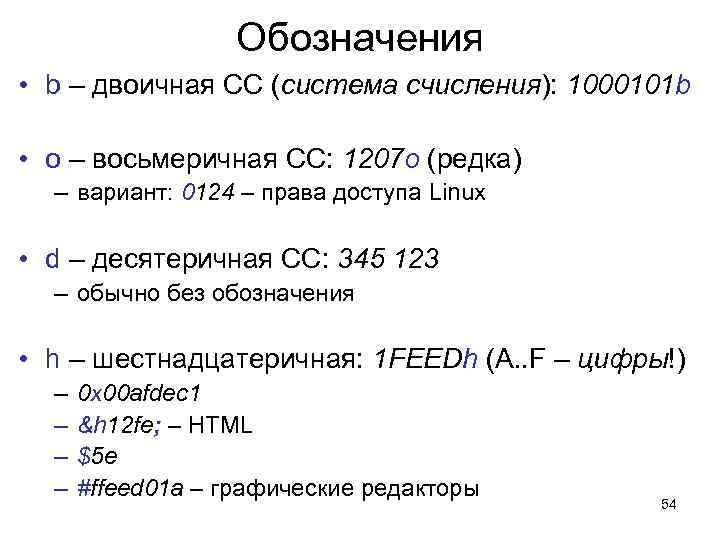 Обозначения

• b – двоичная СС (система счисления): 1000101b

• o – восьмеричная СС: 1207o (редка)
– вариант: 0124 – права доступа Linux

• d – десятеричная СС: 345 123
– обычно без обозначения

• h – шестнадцатеричная: 1FEEDh (A..F – цифры!)
– 0x00afdec1
– &h12fe; – HTML
– $5e
– #ffeed01a – графические редакторы

54